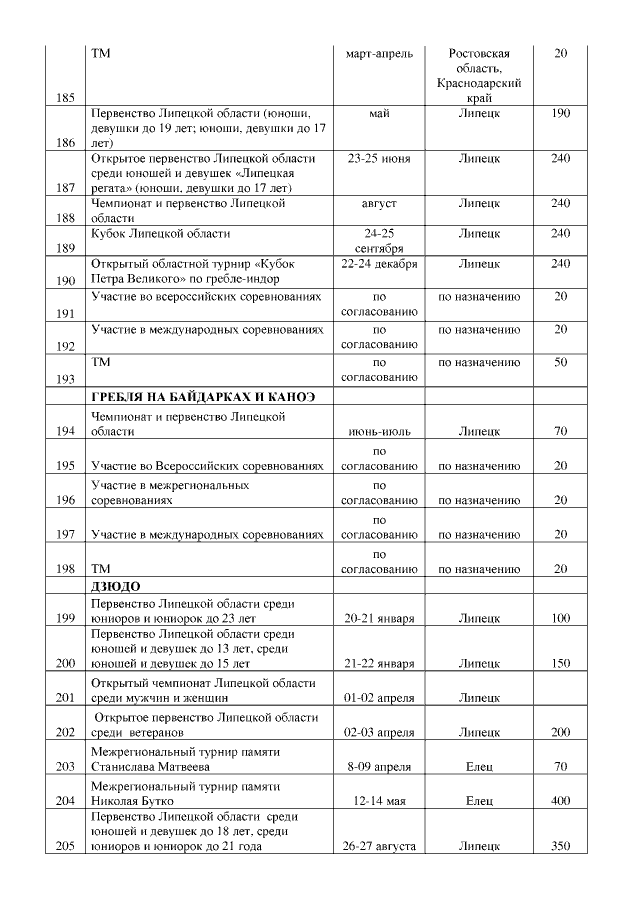 | | | | | |
|---|---|---|---|---|
| 185 | ТМ | март-апрель | Ростовская область, Краснодарский край | 20 |
| 186 | Первенство Липецкой области (юноши, девушки до 19 лет; юноши, девушки до 17 лет) | май | Липецк | 190 |
| 187 | Открытое первенство Липецкой области среди юношей и девушек «Липецкая регата» (юноши, девушки до 17 лет) | 23-25 июня | Липецк | 240 |
| 188 | Чемпионат и первенство Липецкой области | август | Липецк | 240 |
| 189 | Кубок Липецкой области | 24-25 сентября | Липецк | 240 |
| 190 | Открытый областной турнир «Кубок Петра Великого» по гребле-индор | 22-24 декабря | Липецк | 240 |
| 191 | Участие во всероссийских соревнованиях | по согласованию | по назначению | 20 |
| 192 | Участие в международных соревнованиях | по согласованию | по назначению | 20 |
| 193 | ТМ | по согласованию | по назначению | 50 |
| | **ГРЕБЛЯ НА БАЙДАРКАХ И КАНОЭ** | | | |
| 194 | Чемпионат и первенство Липецкой области | июнь-июль | Липецк | 70 |
| 195 | Участие во Всероссийских соревнованиях | по согласованию | по назначению | 20 |
| 196 | Участие в межрегиональных соревнованиях | по согласованию | по назначению | 20 |
| 197 | Участие в международных соревнованиях | по согласованию | по назначению | 20 |
| 198 | ТМ | по согласованию | по назначению | 20 |
| | **ДЗЮДО** | | | |
| 199 | Первенство Липецкой области среди юниоров и юниорок до 23 лет | 20-21 января | Липецк | 100 |
| 200 | Первенство Липецкой области среди юношей и девушек до 13 лет, среди юношей и девушек до 15 лет | 21-22 января | Липецк | 150 |
| 201 | Открытый чемпионат Липецкой области среди мужчин и женщин | 01-02 апреля | Липецк | |
| 202 | Открытое первенство Липецкой области среди ветеранов | 02-03 апреля | Липецк | 200 |
| 203 | Межрегиональный турнир памяти Станислава Матвеева | 8-09 апреля | Елец | 70 |
| 204 | Межрегиональный турнир памяти Николая Бутко | 12-14 мая | Елец | 400 |
| 205 | Первенство Липецкой области среди юношей и девушек до 18 лет, среди юниоров и юниорок до 21 года | 26-27 августа | Липецк | 350 |